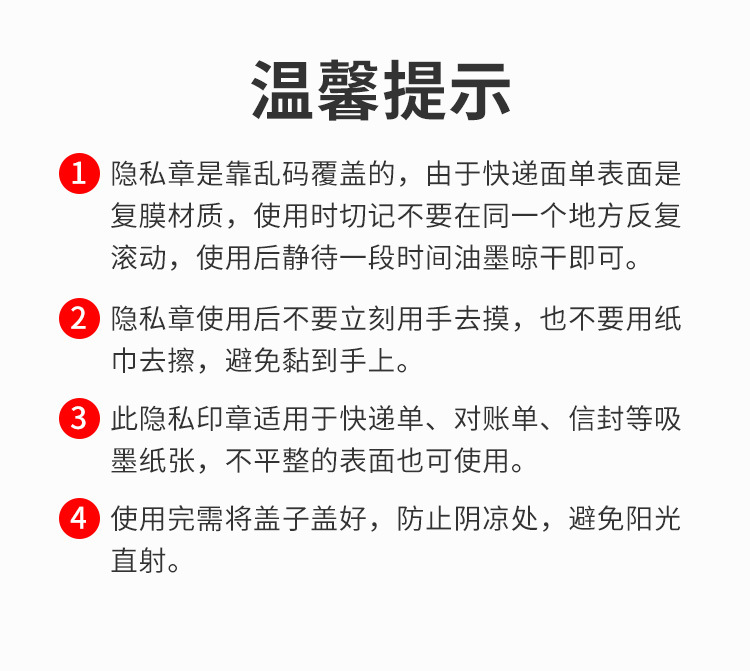 温馨提示

1 隐私章是靠乱码覆盖的，由于快递面单表面是复膜材质，使用时切记不要在同一个地方反复滚动，使用后静待一段时间油墨晾干即可。

2 隐私章使用后不要立刻用手去摸，也不要用纸巾去擦，避免黏到手上。

3 此隐私印章适用于快递单、对账单、信封等吸墨纸张，不平整的表面也可使用。

4 使用完需将盖子盖好，防止阴凉处，避免阳光直射。